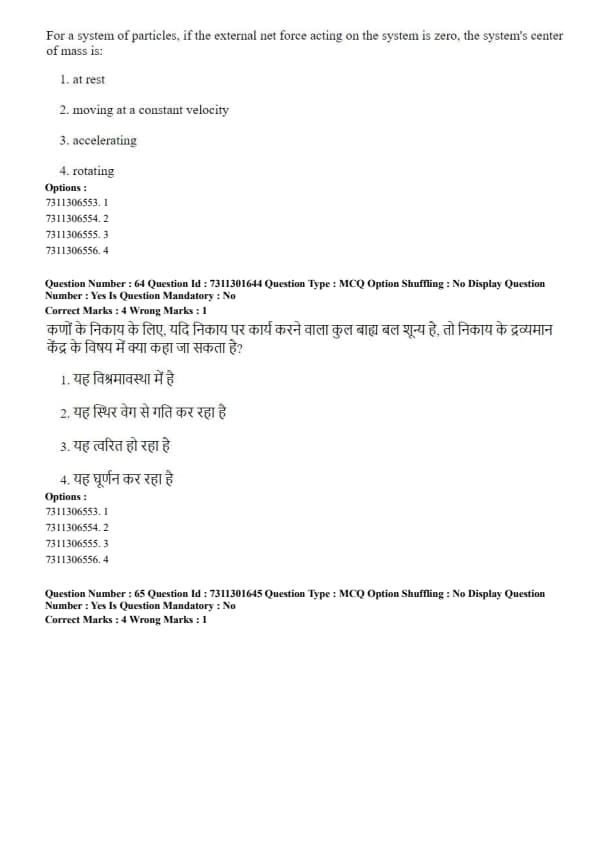 For a system of particles, if the external net force acting on the system is zero, the system's center of mass is:

1. at rest

2. moving at a constant velocity

3. accelerating

4. rotating

Options :
7311306553. 1
7311306554. 2
7311306555. 3
7311306556. 4

Question Number : 64 Question Id : 7311301644 Question Type : MCQ Option Shuffling : No Display Question Number : Yes Is Question Mandatory : No
Correct Marks : 4 Wrong Marks : 1

कणों के निकाय के लिए, यदि निकाय पर कार्य करने वाला कुल बाह्य बल शून्य है, तो निकाय के द्रव्यमान केंद्र के विषय में क्या कहा जा सकता है?

1. यह विश्रमावस्था में है

2. यह स्थिर वेग से गति कर रहा है

3. यह त्वरित हो रहा है

4. यह घूर्णन कर रहा है

Options :
7311306553. 1
7311306554. 2
7311306555. 3
7311306556. 4

Question Number : 65 Question Id : 7311301645 Question Type : MCQ Option Shuffling : No Display Question Number : Yes Is Question Mandatory : No
Correct Marks : 4 Wrong Marks : 1